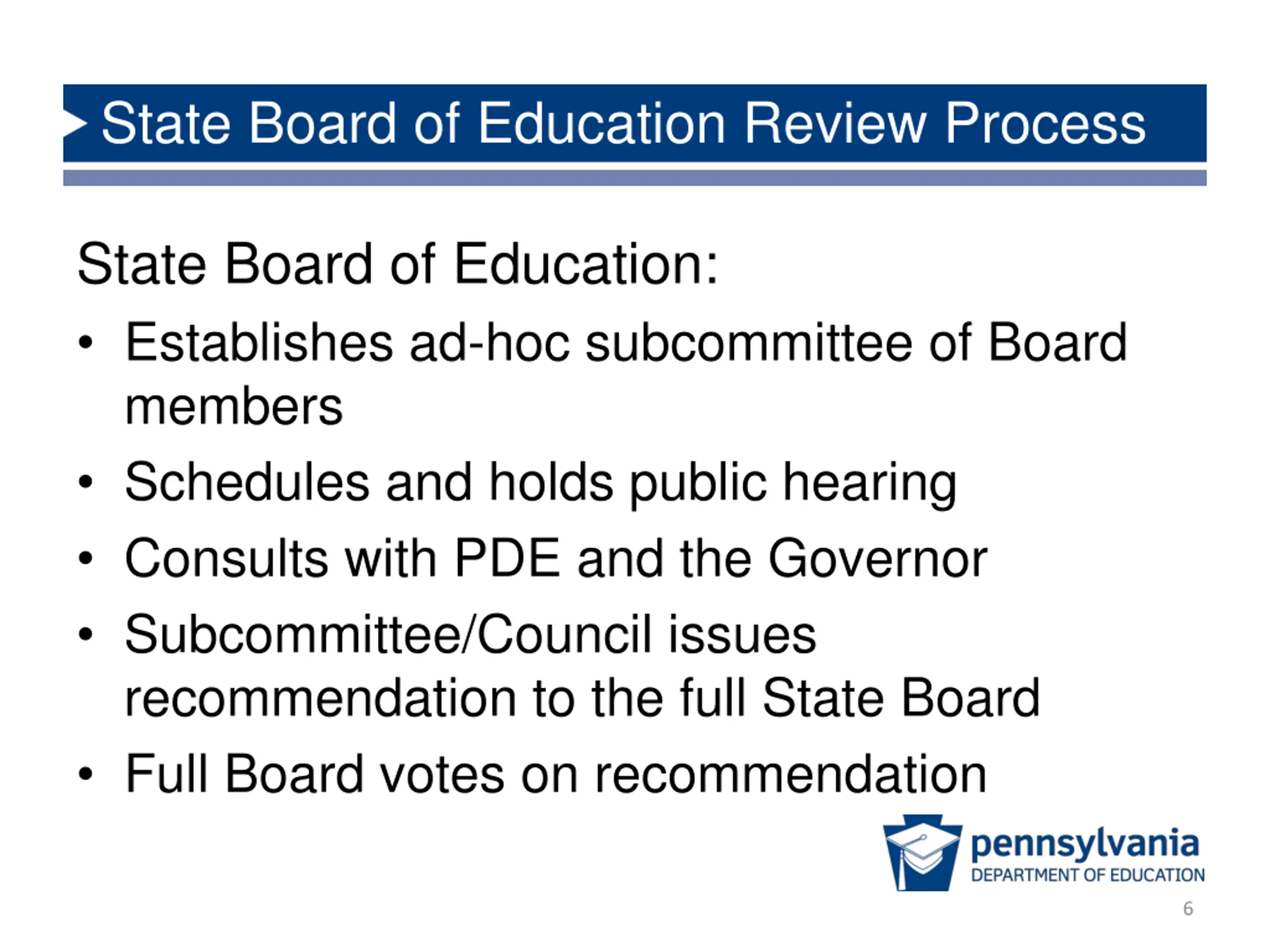 State Board of Education Review Process

State Board of Education:

• Establishes ad-hoc subcommittee of Board members
• Schedules and holds public hearing
• Consults with PDE and the Governor
• Subcommittee/Council issues recommendation to the full State Board
• Full Board votes on recommendation

pennsylvania
DEPARTMENT OF EDUCATION

6